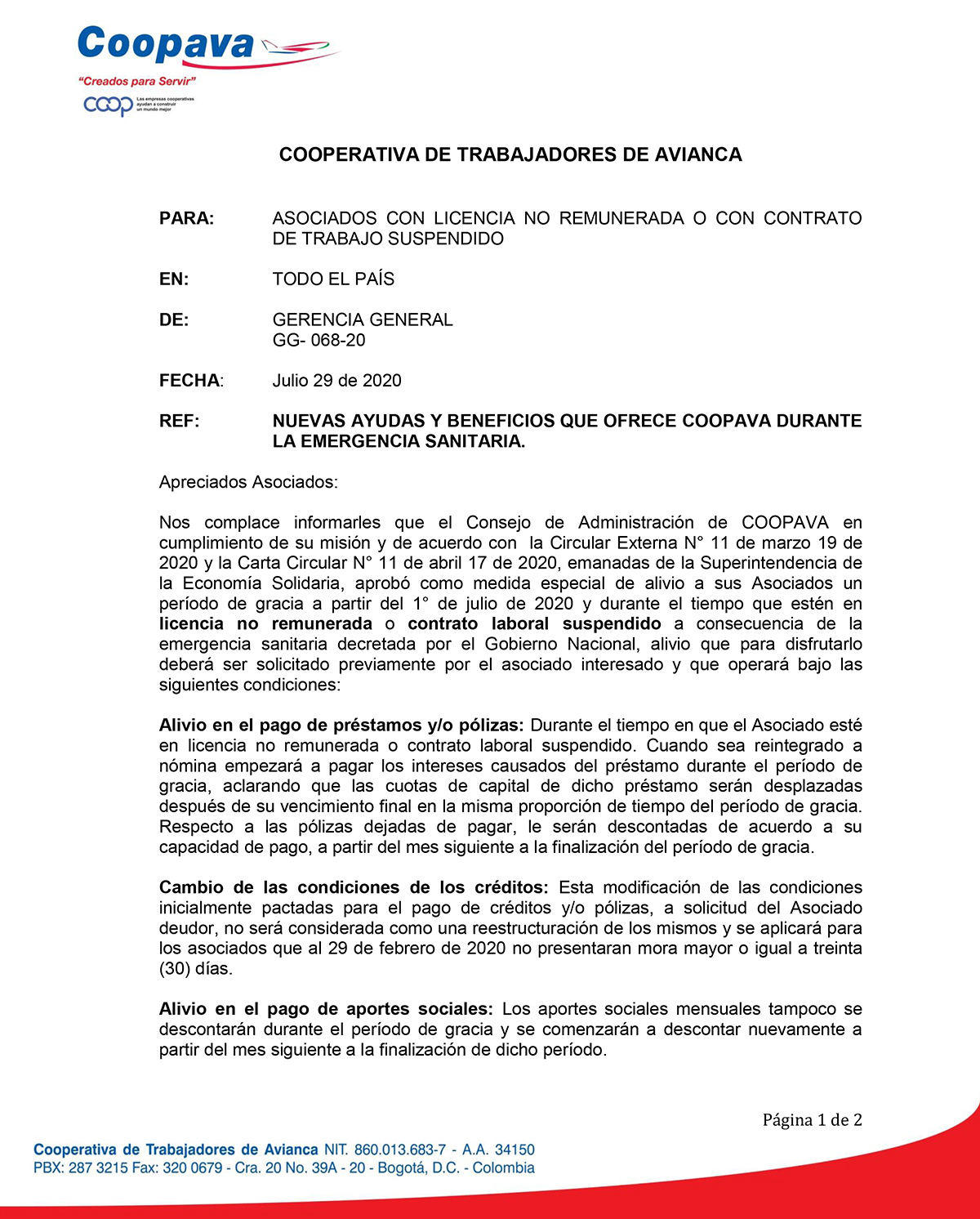 Coopava
"Creados para Servir"
coop Las empresas cooperativas ayudan a construir un mundo mejor

COOPERATIVA DE TRABAJADORES DE AVIANCA

PARA: ASOCIADOS CON LICENCIA NO REMUNERADA O CON CONTRATO DE TRABAJO SUSPENDIDO

EN: TODO EL PAÍS

DE: GERENCIA GENERAL
GG- 068-20

FECHA: Julio 29 de 2020

REF: NUEVAS AYUDAS Y BENEFICIOS QUE OFRECE COOPAVA DURANTE LA EMERGENCIA SANITARIA.

Apreciados Asociados:

Nos complace informarles que el Consejo de Administración de COOPAVA en cumplimiento de su misión y de acuerdo con la Circular Externa N° 11 de marzo 19 de 2020 y la Carta Circular N° 11 de abril 17 de 2020, emanadas de la Superintendencia de la Economía Solidaria, aprobó como medida especial de alivio a sus Asociados un período de gracia a partir del 1° de julio de 2020 y durante el tiempo que estén en licencia no remunerada o contrato laboral suspendido a consecuencia de la emergencia sanitaria decretada por el Gobierno Nacional, alivio que para disfrutarlo deberá ser solicitado previamente por el asociado interesado y que operará bajo las siguientes condiciones:

Alivio en el pago de préstamos y/o pólizas: Durante el tiempo en que el Asociado esté en licencia no remunerada o contrato laboral suspendido. Cuando sea reintegrado a nómina empezará a pagar los intereses causados del préstamo durante el período de gracia, aclarando que las cuotas de capital de dicho préstamo serán desplazadas después de su vencimiento final en la misma proporción de tiempo del período de gracia. Respecto a las pólizas dejadas de pagar, le serán descontadas de acuerdo a su capacidad de pago, a partir del mes siguiente a la finalización del período de gracia.

Cambio de las condiciones de los créditos: Esta modificación de las condiciones inicialmente pactadas para el pago de créditos y/o pólizas, a solicitud del Asociado deudor, no será considerada como una reestructuración de los mismos y se aplicará para los asociados que al 29 de febrero de 2020 no presentaran mora mayor o igual a treinta (30) días.

Alivio en el pago de aportes sociales: Los aportes sociales mensuales tampoco se descontarán durante el período de gracia y se comenzarán a descontar nuevamente a partir del mes siguiente a la finalización de dicho período.

Página 1 de 2

Cooperativa de Trabajadores de Avianca NIT. 860.013.683-7 - A.A. 34150
PBX: 287 3215 Fax: 320 0679 - Cra. 20 No. 39A - 20 - Bogotá, D.C. - Colombia